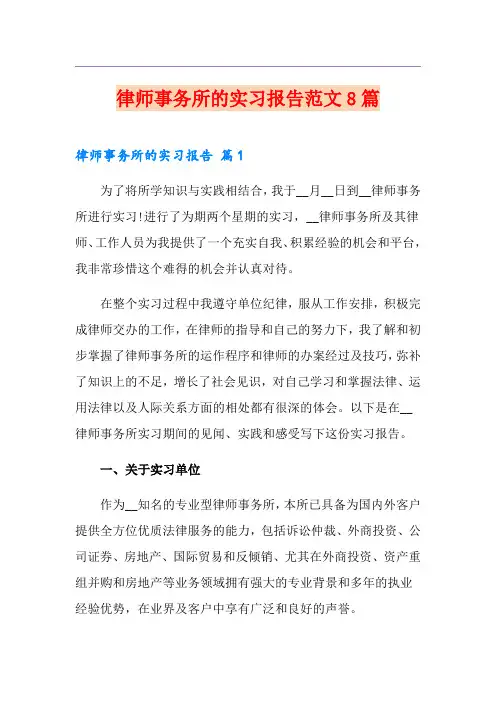 律师事务所的实习报告范文8篇

律师事务所的实习报告 篇1

为了将所学知识与实践相结合，我于__月__日到__律师事务所进行实习!进行了为期两个星期的实习，__律师事务所及其律师、工作人员为我提供了一个充实自我、积累经验的机会和平台，我非常珍惜这个难得的机会并认真对待。

在整个实习过程中我遵守单位纪律，服从工作安排，积极完成律师交办的工作，在律师的指导和自己的努力下，我了解和初步掌握了律师事务所的运作程序和律师的办案经过及技巧，弥补了知识上的不足，增长了社会见识，对自己学习和掌握法律、运用法律以及人际关系方面的相处都有很深的体会。以下是在__律师事务所实习期间的见闻、实践和感受写下这份实习报告。

一、关于实习单位

作为__知名的专业型律师事务所，本所已具备为国内外客户提供全方位优质法律服务的能力，包括诉讼仲裁、外商投资、公司证券、房地产、国际贸易和反倾销、尤其在外商投资、资产重组并购和房地产等业务领域拥有强大的专业背景和多年的执业经验优势，在业界及客户中享有广泛和良好的声誉。